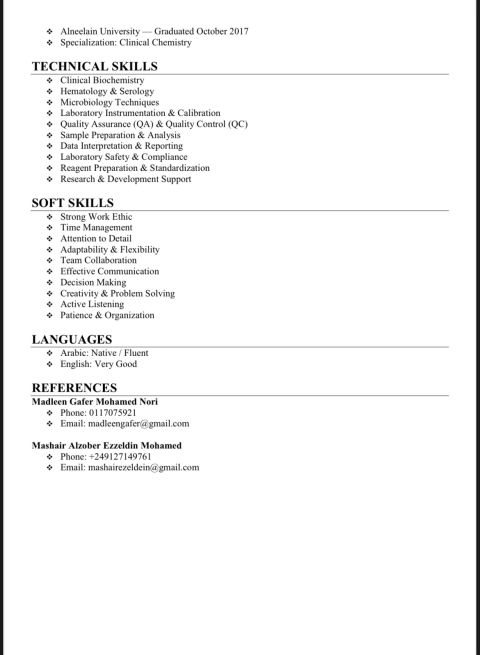 ❖ Alneelain University — Graduated October 2017
❖ Specialization: Clinical Chemistry

TECHNICAL SKILLS
❖ Clinical Biochemistry
❖ Hematology & Serology
❖ Microbiology Techniques
❖ Laboratory Instrumentation & Calibration
❖ Quality Assurance (QA) & Quality Control (QC)
❖ Sample Preparation & Analysis
❖ Data Interpretation & Reporting
❖ Laboratory Safety & Compliance
❖ Reagent Preparation & Standardization
❖ Research & Development Support

SOFT SKILLS
❖ Strong Work Ethic
❖ Time Management
❖ Attention to Detail
❖ Adaptability & Flexibility
❖ Team Collaboration
❖ Effective Communication
❖ Decision Making
❖ Creativity & Problem Solving
❖ Active Listening
❖ Patience & Organization

LANGUAGES
❖ Arabic: Native / Fluent
❖ English: Very Good

REFERENCES
Madleen Gafer Mohamed Nori
❖ Phone: 0117075921
❖ Email: madleengafer@gmail.com

Mashair Alzober Ezzeldin Mohamed
❖ Phone: +249127149761
❖ Email: mashairezeldein@gmail.com